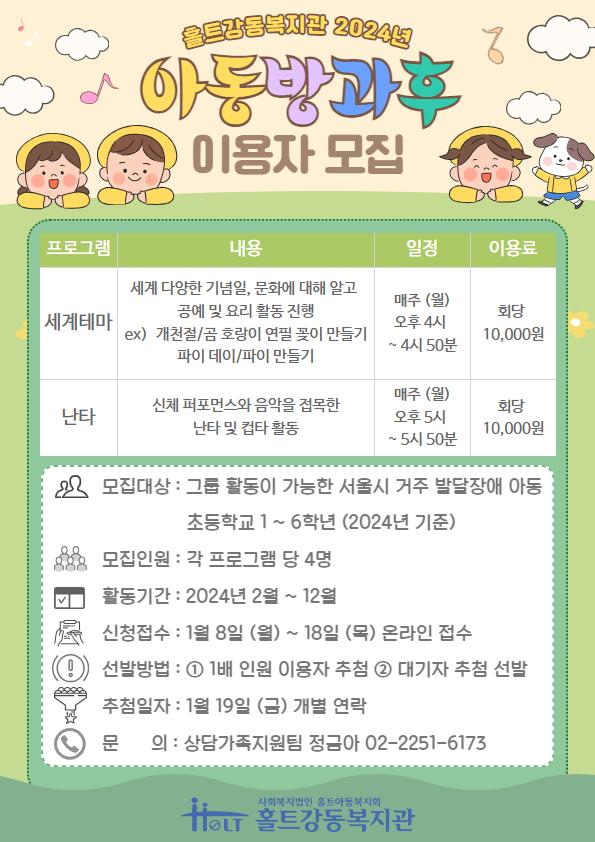 홀트강동복지관 2024년

아동방과후

이용자 모집

| 프로그램 | 내용 | 일정 | 이용료 |
|---|---|---|---|
| 세계테마 | 세계 다양한 기념일, 문화에 대해 알고 공예 및 요리 활동 진행 ex) 개천절/곰 호랑이 연필 꽂이 만들기 파이 데이/파이 만들기 | 매주 (월) 오후 4시 ~ 4시 50분 | 회당 10,000원 |
| 난타 | 신체 퍼포먼스와 음악을 접목한 난타 및 컵타 활동 | 매주 (월) 오후 5시 ~ 5시 50분 | 회당 10,000원 |

모집대상 : 그룹 활동이 가능한 서울시 거주 발달장애 아동 초등학교 1 ~ 6학년 (2024년 기준)

모집인원 : 각 프로그램 당 4명

활동기간 : 2024년 2월 ~ 12월

신청접수 : 1월 8일 (월) ~ 18일 (목) 온라인 접수

선발방법 : ① 1배 인원 이용자 추첨 ② 대기자 추첨 선발

추첨일자 : 1월 19일 (금) 개별 연락

문 의 : 상담가족지원팀 정금아 02-2251-6173

HOLT 사회복지법인 홀트아동복지회 홀트강동복지관